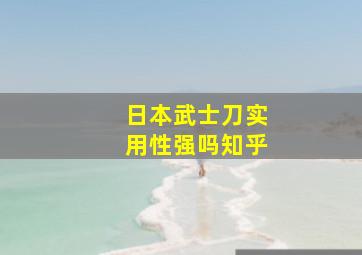 日本武士刀实用性强吗知乎